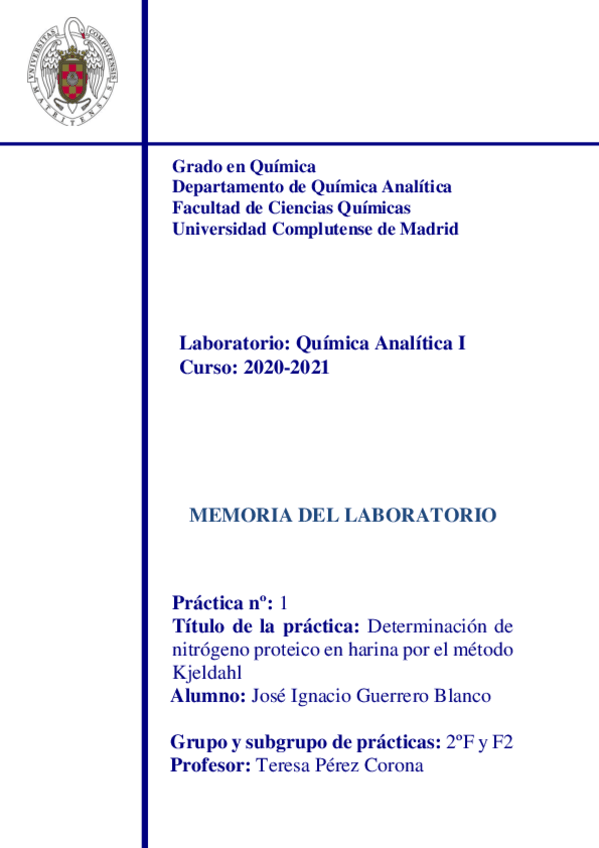 UNIVERSITAS COMPLUTENSIS MATRITENSIS

Grado en Química
Departamento de Química Analítica
Facultad de Ciencias Químicas
Universidad Complutense de Madrid

Laboratorio: Química Analítica I
Curso: 2020-2021

MEMORIA DEL LABORATORIO

Práctica nº: 1
Título de la práctica: Determinación de nitrógeno proteico en harina por el método Kjeldahl
Alumno: José Ignacio Guerrero Blanco

Grupo y subgrupo de prácticas: 2ºF y F2
Profesor: Teresa Pérez Corona